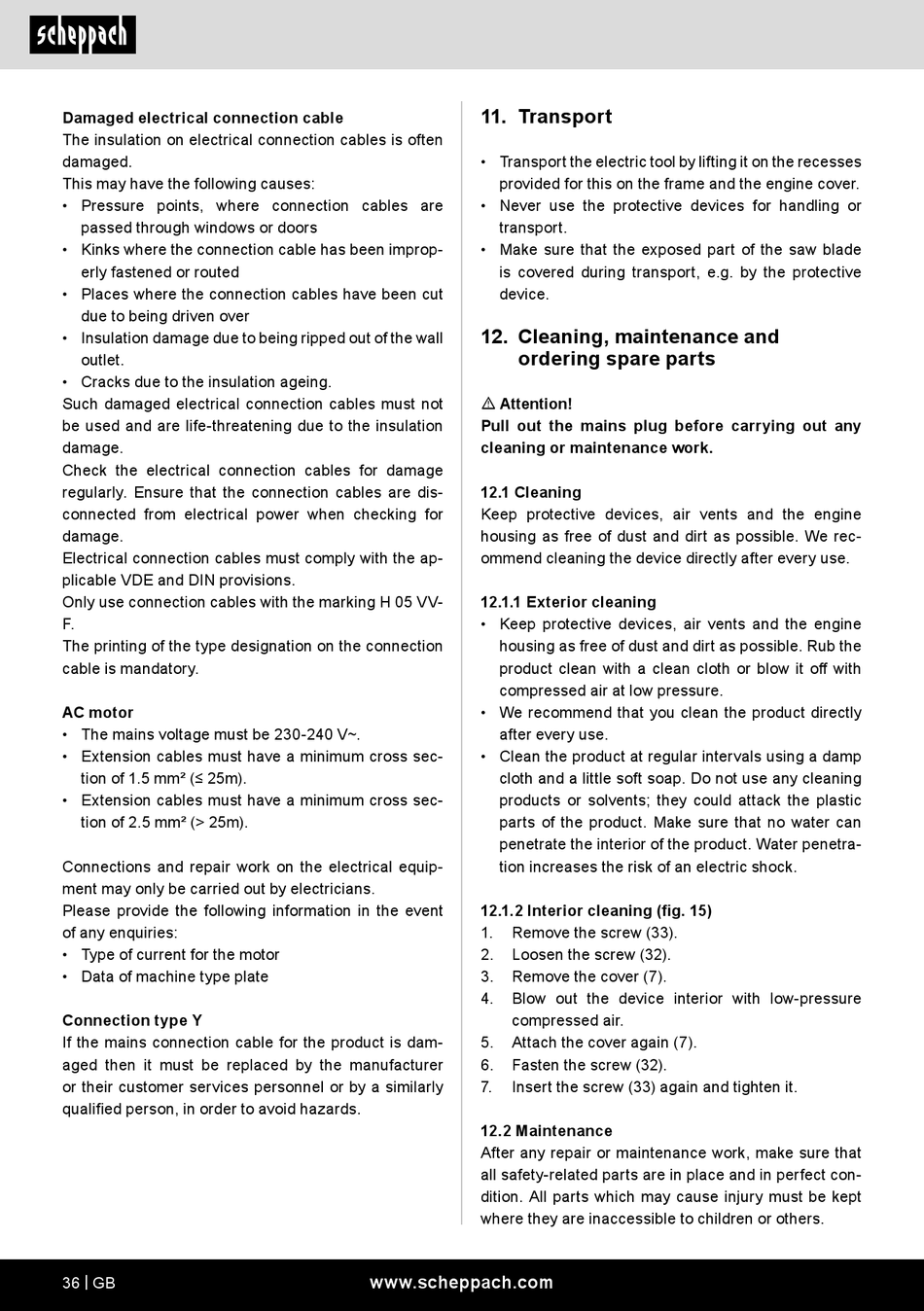 scheppach

**Damaged electrical connection cable**
The insulation on electrical connection cables is often damaged.
This may have the following causes:
• Pressure points, where connection cables are passed through windows or doors
• Kinks where the connection cable has been improperly fastened or routed
• Places where the connection cables have been cut due to being driven over
• Insulation damage due to being ripped out of the wall outlet.
• Cracks due to the insulation ageing.
Such damaged electrical connection cables must not be used and are life-threatening due to the insulation damage.
Check the electrical connection cables for damage regularly. Ensure that the connection cables are disconnected from electrical power when checking for damage.
Electrical connection cables must comply with the applicable VDE and DIN provisions.
Only use connection cables with the marking H 05 VV-F.
The printing of the type designation on the connection cable is mandatory.

**AC motor**
• The mains voltage must be 230-240 V~.
• Extension cables must have a minimum cross section of 1.5 mm² (≤ 25m).
• Extension cables must have a minimum cross section of 2.5 mm² (> 25m).

Connections and repair work on the electrical equipment may only be carried out by electricians.
Please provide the following information in the event of any enquiries:
• Type of current for the motor
• Data of machine type plate

**Connection type Y**
If the mains connection cable for the product is damaged then it must be replaced by the manufacturer or their customer services personnel or by a similarly qualified person, in order to avoid hazards.

**11. Transport**

• Transport the electric tool by lifting it on the recesses provided for this on the frame and the engine cover.
• Never use the protective devices for handling or transport.
• Make sure that the exposed part of the saw blade is covered during transport, e.g. by the protective device.

**12. Cleaning, maintenance and ordering spare parts**

⚠ **Attention!**
**Pull out the mains plug before carrying out any cleaning or maintenance work.**

**12.1 Cleaning**
Keep protective devices, air vents and the engine housing as free of dust and dirt as possible. We recommend cleaning the device directly after every use.

**12.1.1 Exterior cleaning**
• Keep protective devices, air vents and the engine housing as free of dust and dirt as possible. Rub the product clean with a clean cloth or blow it off with compressed air at low pressure.
• We recommend that you clean the product directly after every use.
• Clean the product at regular intervals using a damp cloth and a little soft soap. Do not use any cleaning products or solvents; they could attack the plastic parts of the product. Make sure that no water can penetrate the interior of the product. Water penetration increases the risk of an electric shock.

**12.1.2 Interior cleaning (fig. 15)**
1. Remove the screw (33).
2. Loosen the screw (32).
3. Remove the cover (7).
4. Blow out the device interior with low-pressure compressed air.
5. Attach the cover again (7).
6. Fasten the screw (32).
7. Insert the screw (33) again and tighten it.

**12.2 Maintenance**
After any repair or maintenance work, make sure that all safety-related parts are in place and in perfect condition. All parts which may cause injury must be kept where they are inaccessible to children or others.

36 | GB www.scheppach.com